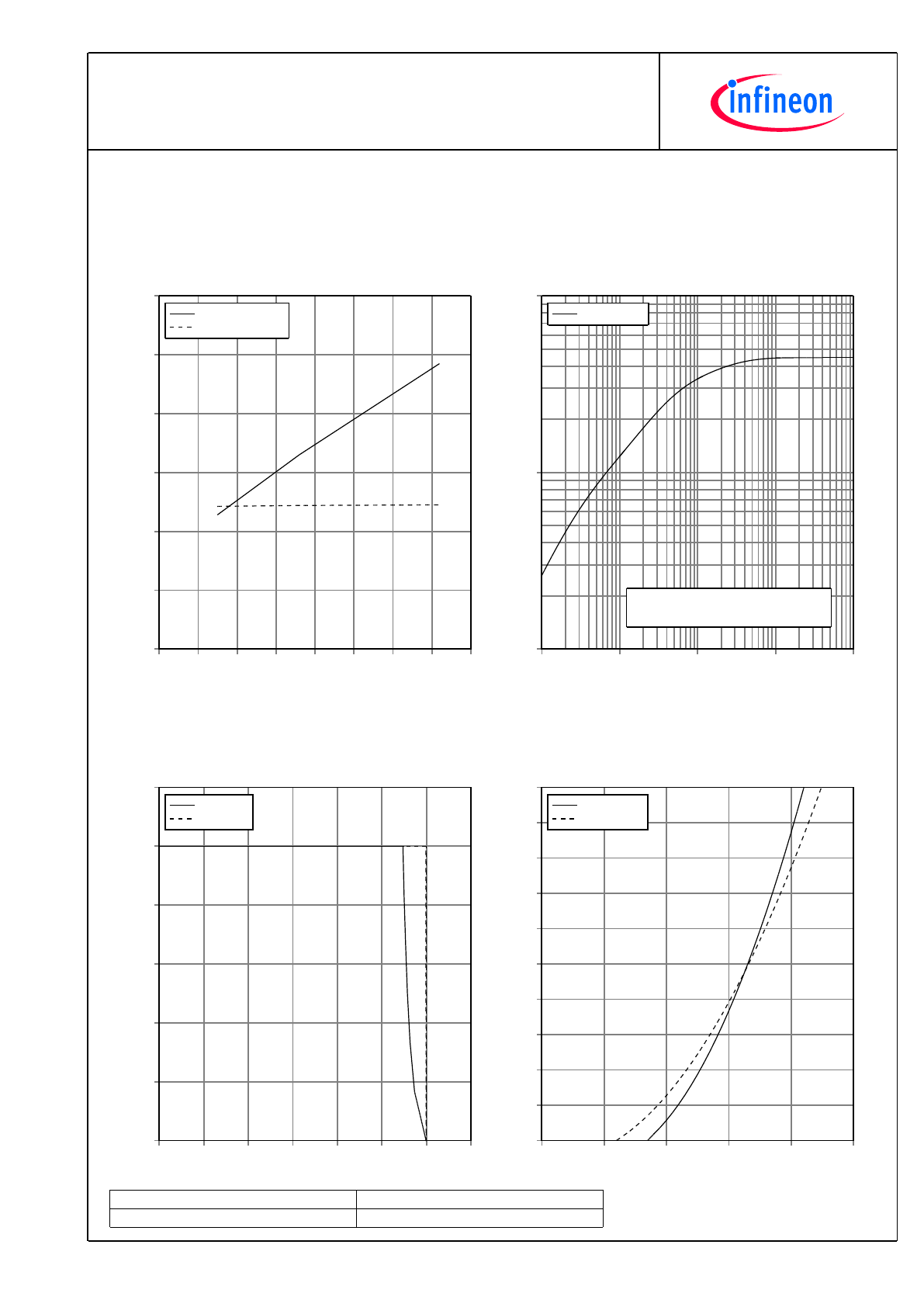 infineon